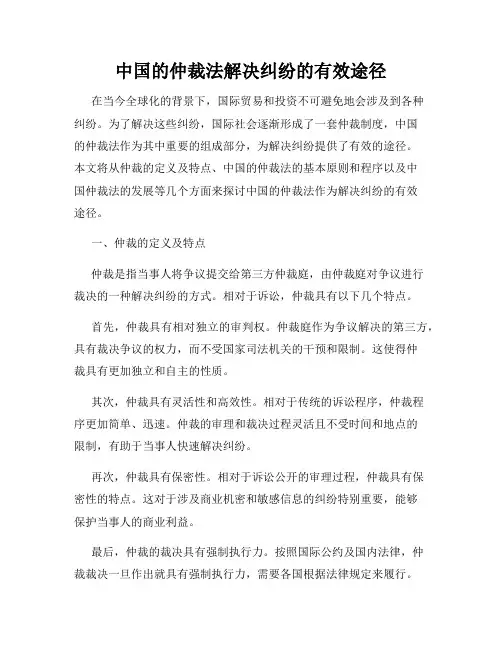 中国的仲裁法解决纠纷的有效途径

在当今全球化的背景下，国际贸易和投资不可避免地会涉及到各种纠纷。为了解决这些纠纷，国际社会逐渐形成了一套仲裁制度，中国的仲裁法作为其中重要的组成部分，为解决纠纷提供了有效的途径。本文将从仲裁的定义及特点、中国的仲裁法的基本原则和程序以及中国仲裁法的发展等几个方面来探讨中国的仲裁法作为解决纠纷的有效途径。

一、仲裁的定义及特点

仲裁是指当事人将争议提交给第三方仲裁庭，由仲裁庭对争议进行裁决的一种解决纠纷的方式。相对于诉讼，仲裁具有以下几个特点。

首先，仲裁具有相对独立的审判权。仲裁庭作为争议解决的第三方，具有裁决争议的权力，而不受国家司法机关的干预和限制。这使得仲裁具有更加独立和自主的性质。

其次，仲裁具有灵活性和高效性。相对于传统的诉讼程序，仲裁程序更加简单、迅速。仲裁的审理和裁决过程灵活且不受时间和地点的限制，有助于当事人快速解决纠纷。

再次，仲裁具有保密性。相对于诉讼公开的审理过程，仲裁具有保密性的特点。这对于涉及商业机密和敏感信息的纠纷特别重要，能够保护当事人的商业利益。

最后，仲裁的裁决具有强制执行力。按照国际公约及国内法律，仲裁裁决一旦作出就具有强制执行力，需要各国根据法律规定来履行。